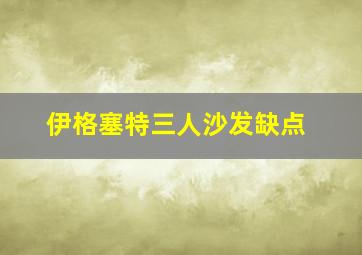 伊格塞特三人沙发缺点